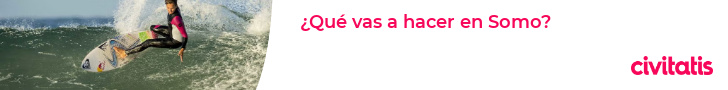 ¿Qué vas a hacer en Somo?

civitatis